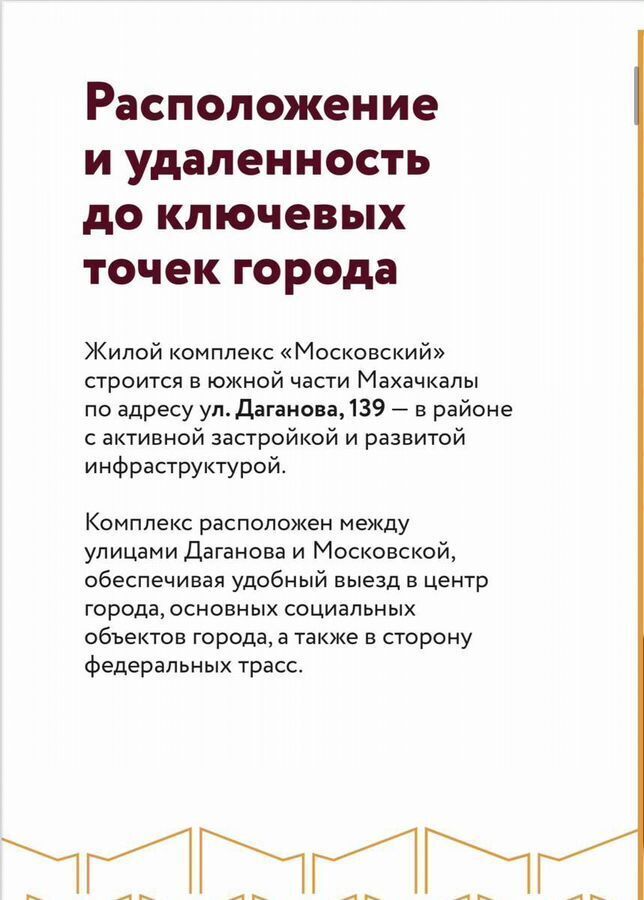 Расположение и удаленность до ключевых точек города

Жилой комплекс «Московский» строится в южной части Махачкалы по адресу ул. Даганова, 139 — в районе с активной застройкой и развитой инфраструктурой.

Комплекс расположен между улицами Даганова и Московской, обеспечивая удобный выезд в центр города, основных социальных объектов города, а также в сторону федеральных трасс.